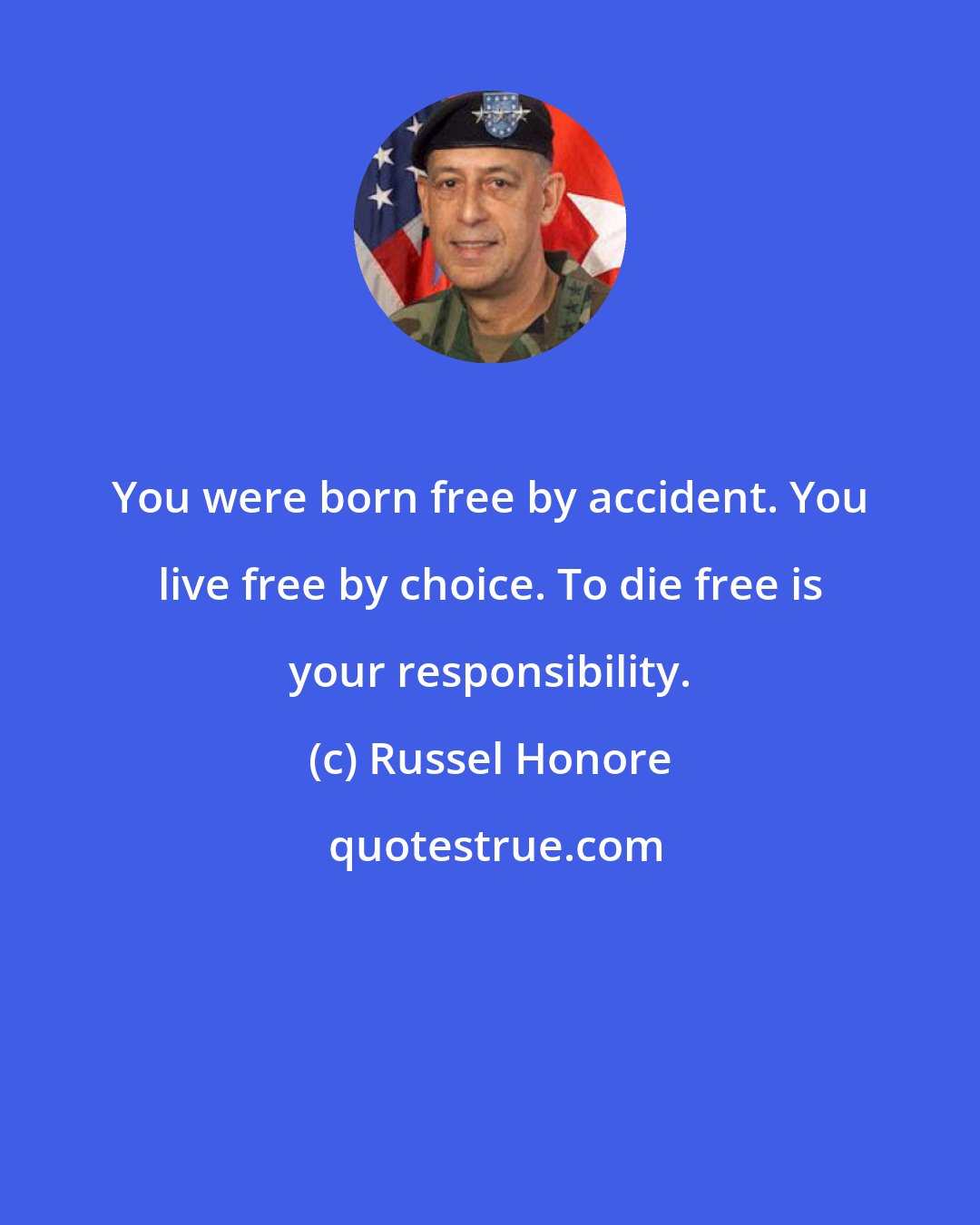 You were born free by accident. You live free by choice. To die free is your responsibility.

(c) Russel Honore

quotestrue.com